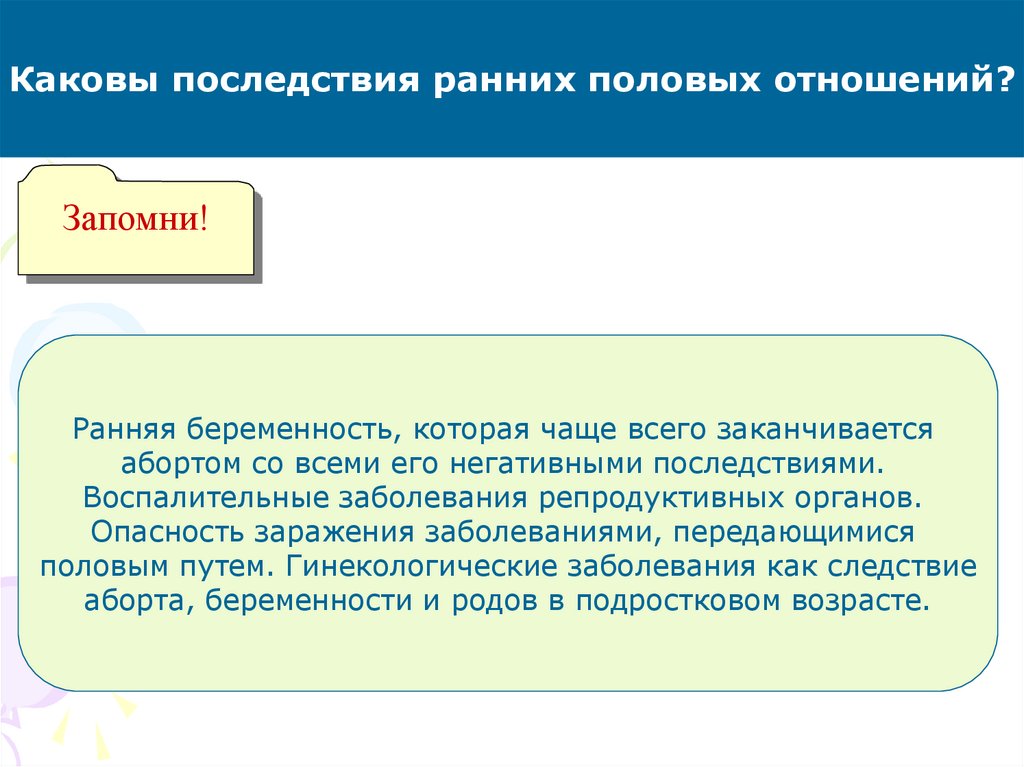 Каковы последствия ранних половых отношений?

Запомни!

Ранняя беременность, которая чаще всего заканчивается абортом со всеми его негативными последствиями. Воспалительные заболевания репродуктивных органов. Опасность заражения заболеваниями, передающимися половым путем. Гинекологические заболевания как следствие аборта, беременности и родов в подростковом возрасте.